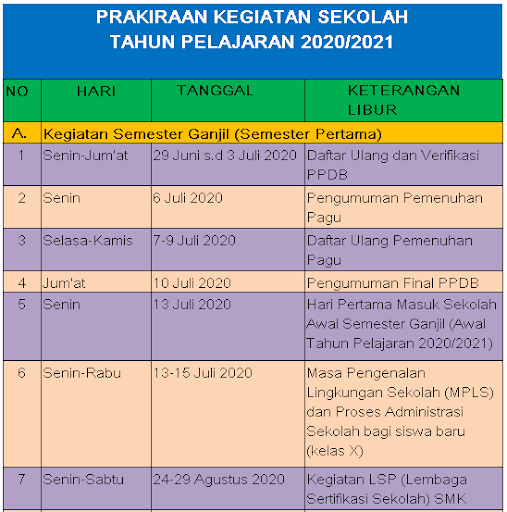 PRAKIRAAN KEGIATAN SEKOLAH
TAHUN PELAJARAN 2020/2021

| NO | HARI | TANGGAL | KETERANGAN LIBUR |
|---|---|---|---|
| A. | Kegiatan Semester Ganjil (Semester Pertama) | | |
| 1 | Senin-Jum'at | 29 Juni s.d 3 Juli 2020 | Daftar Ulang dan Verifikasi PPDB |
| 2 | Senin | 6 Juli 2020 | Pengumuman Pemenuhan Pagu |
| 3 | Selasa-Kamis | 7-9 Juli 2020 | Daftar Ulang Pemenuhan Pagu |
| 4 | Jum'at | 10 Juli 2020 | Pengumuman Final PPDB |
| 5 | Senin | 13 Juli 2020 | Hari Pertama Masuk Sekolah Awal Semester Ganjil (Awal Tahun Pelajaran 2020/2021) |
| 6 | Senin-Rabu | 13-15 Juli 2020 | Masa Pengenalan Lingkungan Sekolah (MPLS) dan Proses Administrasi Sekolah bagi siswa baru (kelas X) |
| 7 | Senin-Sabtu | 24-29 Agustus 2020 | Kegiatan LSP (Lembaga Sertifikasi Sekolah) SMK |